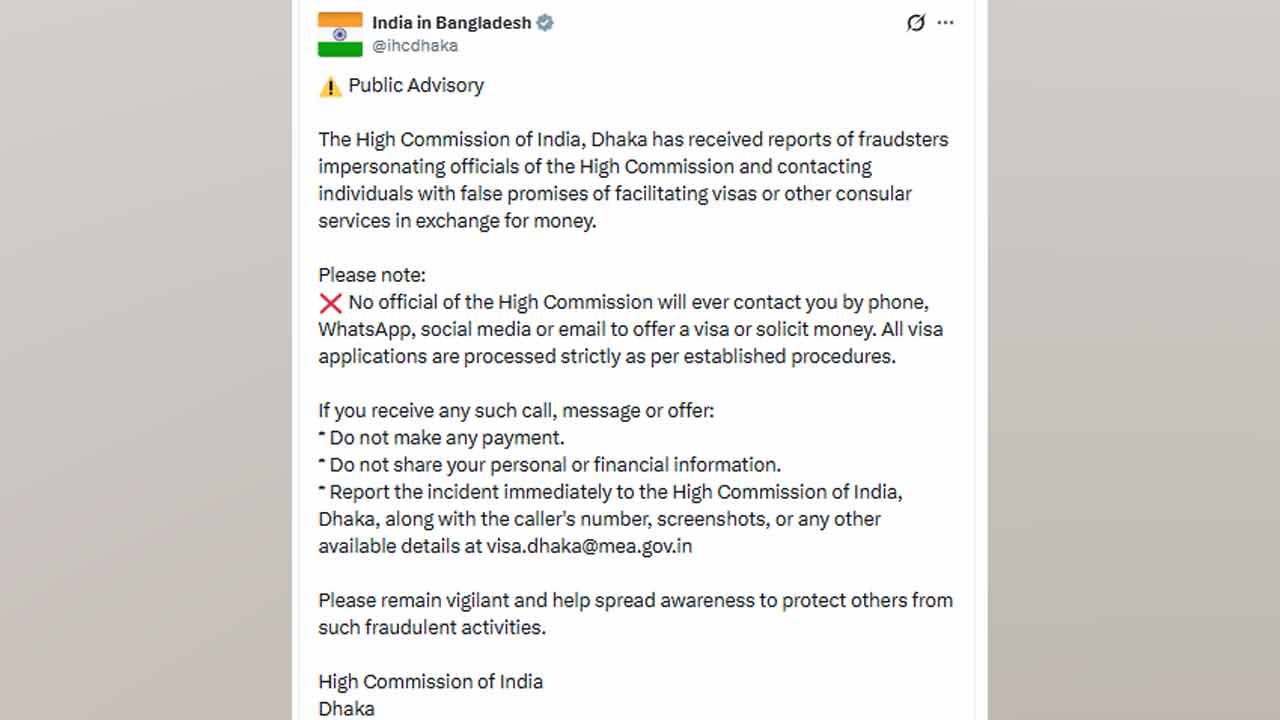 India in Bangladesh
@ihcdhaka

⚠️ Public Advisory

The High Commission of India, Dhaka has received reports of fraudsters impersonating officials of the High Commission and contacting individuals with false promises of facilitating visas or other consular services in exchange for money.

Please note:
❌ No official of the High Commission will ever contact you by phone, WhatsApp, social media or email to offer a visa or solicit money. All visa applications are processed strictly as per established procedures.

If you receive any such call, message or offer:
* Do not make any payment.
* Do not share your personal or financial information.
* Report the incident immediately to the High Commission of India, Dhaka, along with the caller's number, screenshots, or any other available details at visa.dhaka@mea.gov.in

Please remain vigilant and help spread awareness to protect others from such fraudulent activities.

High Commission of India
Dhaka